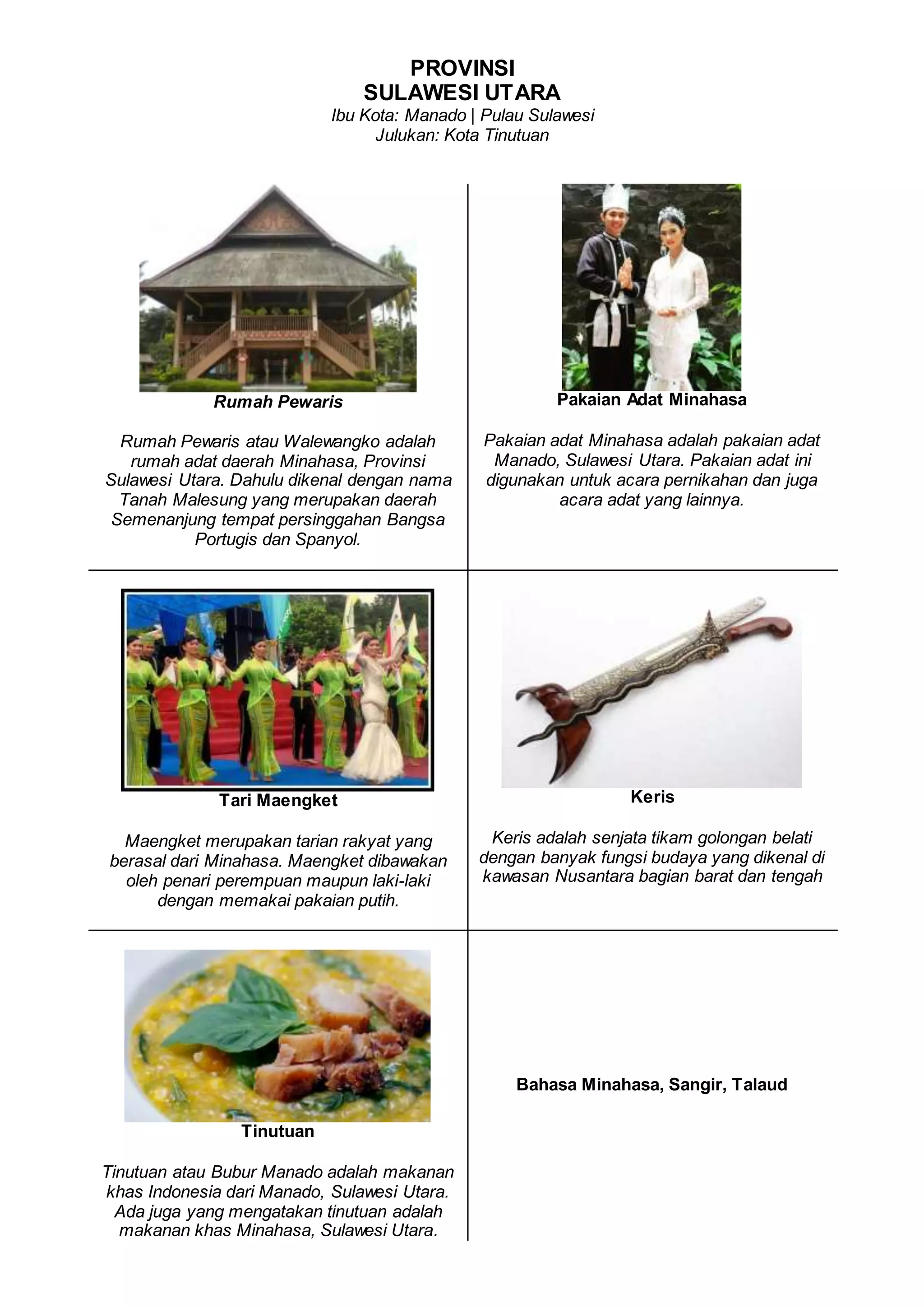 PROVINSI
SULAWESI UTARA
Ibu Kota: Manado | Pulau Sulawesi
Julukan: Kota Tinutuan

Rumah Pewaris

Rumah Pewaris atau Walewangko adalah rumah adat daerah Minahasa, Provinsi Sulawesi Utara. Dahulu dikenal dengan nama Tanah Malesung yang merupakan daerah Semenanjung tempat persinggahan Bangsa Portugis dan Spanyol.

Pakaian Adat Minahasa

Pakaian adat Minahasa adalah pakaian adat Manado, Sulawesi Utara. Pakaian adat ini digunakan untuk acara pernikahan dan juga acara adat yang lainnya.

Tari Maengket

Maengket merupakan tarian rakyat yang berasal dari Minahasa. Maengket dibawakan oleh penari perempuan maupun laki-laki dengan memakai pakaian putih.

Keris

Keris adalah senjata tikam golongan belati dengan banyak fungsi budaya yang dikenal di kawasan Nusantara bagian barat dan tengah

Tinutuan

Tinutuan atau Bubur Manado adalah makanan khas Indonesia dari Manado, Sulawesi Utara. Ada juga yang mengatakan tinutuan adalah makanan khas Minahasa, Sulawesi Utara.

Bahasa Minahasa, Sangir, Talaud